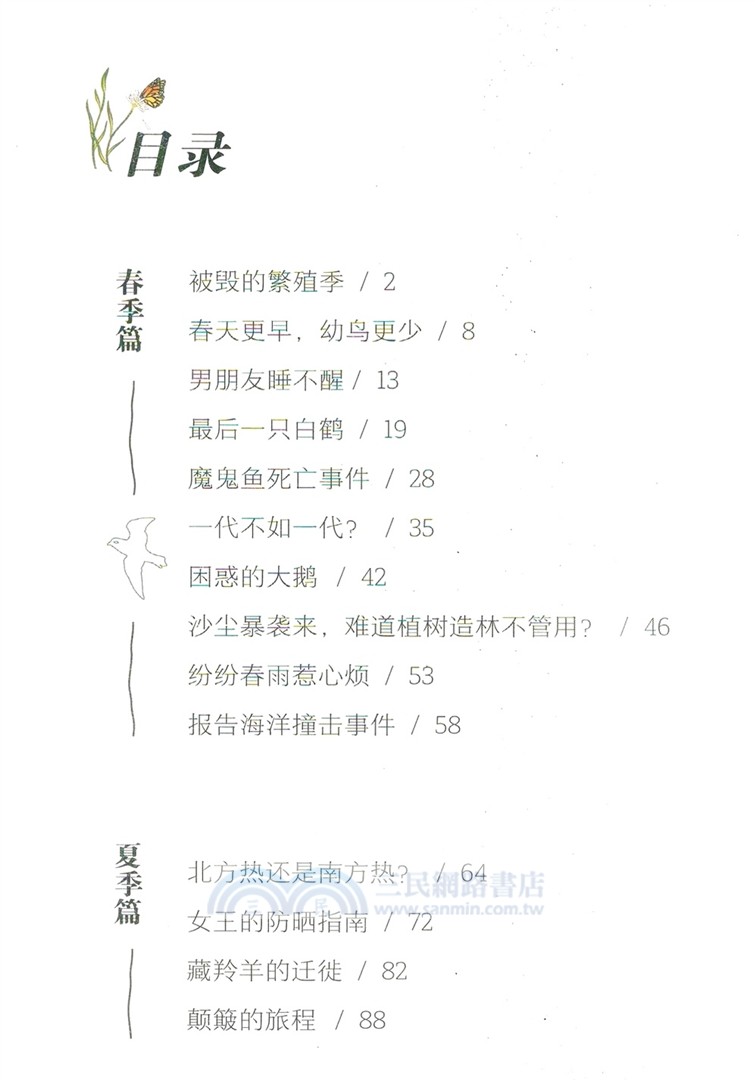 目录

春季篇

被毁的繁殖季 / 2

春天更早，幼鸟更少 / 8

男朋友睡不醒 / 13

最后一只白鹤 / 19

魔鬼鱼死亡事件 / 28

一代不如一代？ / 35

困惑的大鹅 / 42

沙尘暴袭来，难道植树造林不管用？ / 46

纷纷春雨惹心烦 / 53

报告海洋撞击事件 / 58

夏季篇

北方热还是南方热？ / 64

女王的防晒指南 / 72

藏羚羊的迁徙 / 82

颠簸的旅程 / 88

三民網路書店
www.sanmin.com.tw